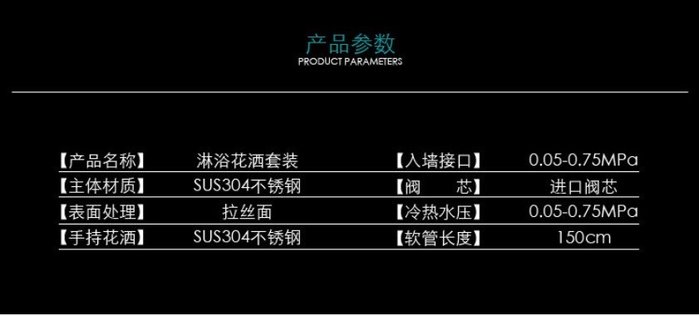 产品参数
PRODUCT PARAMETERS

| 【产品名称】 | 淋浴花洒套装 | 【入墙接口】 | 0.05-0.75MPa |
|---|---|---|---|
| 【主体材质】 | SUS304不锈钢 | 【阀　　芯】 | 进口阀芯 |
| 【表面处理】 | 拉丝面 | 【冷热水压】 | 0.05-0.75MPa |
| 【手持花洒】 | SUS304不锈钢 | 【软管长度】 | 150cm |